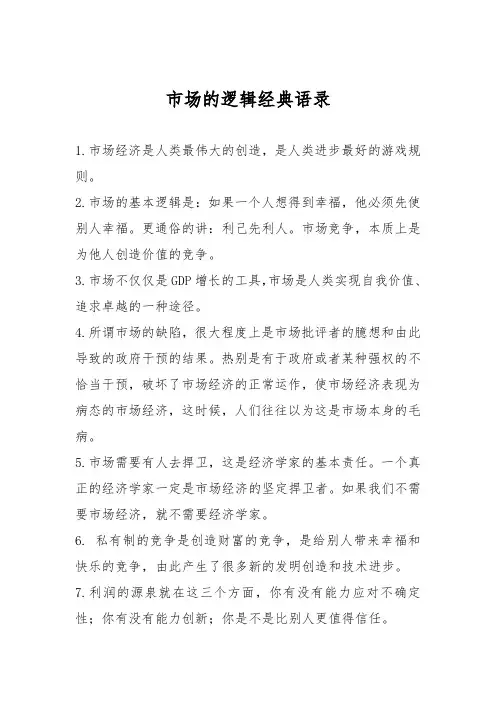 市场的逻辑经典语录

1.市场经济是人类最伟大的创造，是人类进步最好的游戏规则。

2.市场的基本逻辑是：如果一个人想得到幸福，他必须先使别人幸福。更通俗的讲：利己先利人。市场竞争，本质上是为他人创造价值的竞争。

3.市场不仅仅是GDP增长的工具,市场是人类实现自我价值、追求卓越的一种途径。

4.所谓市场的缺陷，很大程度上是市场批评者的臆想和由此导致的政府干预的结果。热别是有于政府或者某种强权的不恰当干预，破坏了市场经济的正常运作，使市场经济表现为病态的市场经济，这时候，人们往往以为这是市场本身的毛病。

5.市场需要有人去捍卫，这是经济学家的基本责任。一个真正的经济学家一定是市场经济的坚定捍卫者。如果我们不需要市场经济，就不需要经济学家。

6. 私有制的竞争是创造财富的竞争，是给别人带来幸福和快乐的竞争，由此产生了很多新的发明创造和技术进步。

7.利润的源泉就在这三个方面，你有没有能力应对不确定性；你有没有能力创新；你是不是比别人更值得信任。